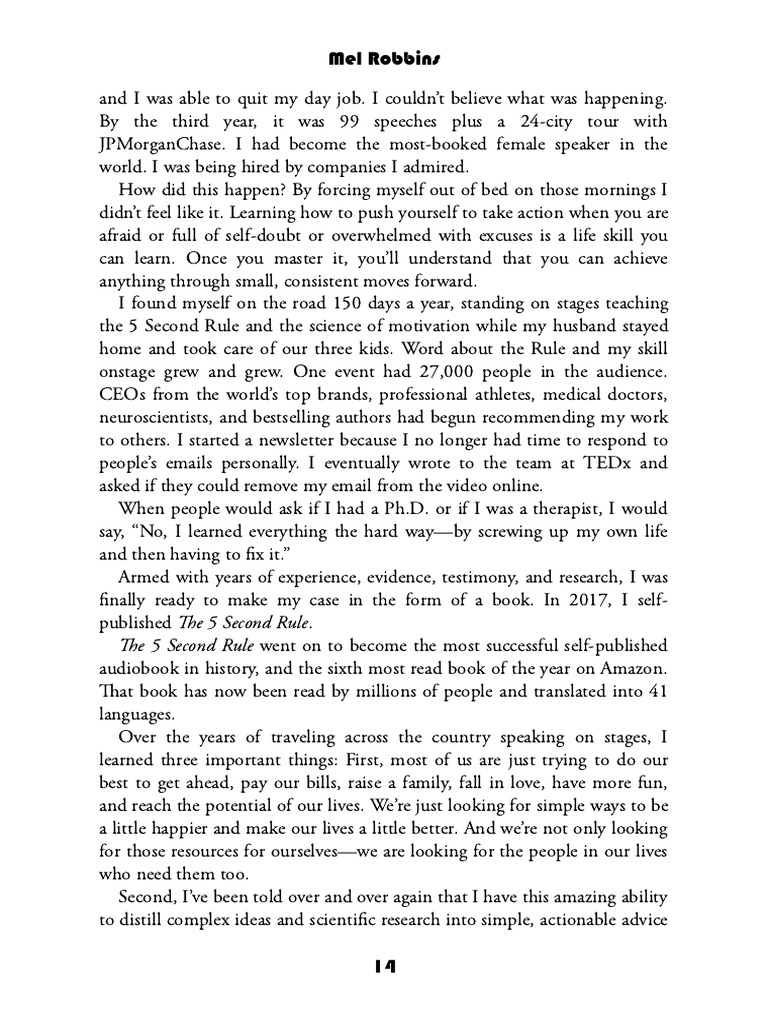 Mel Robbins

and I was able to quit my day job. I couldn't believe what was happening. By the third year, it was 99 speeches plus a 24-city tour with JPMorganChase. I had become the most-booked female speaker in the world. I was being hired by companies I admired.

How did this happen? By forcing myself out of bed on those mornings I didn't feel like it. Learning how to push yourself to take action when you are afraid or full of self-doubt or overwhelmed with excuses is a life skill you can learn. Once you master it, you'll understand that you can achieve anything through small, consistent moves forward.

I found myself on the road 150 days a year, standing on stages teaching the 5 Second Rule and the science of motivation while my husband stayed home and took care of our three kids. Word about the Rule and my skill onstage grew and grew. One event had 27,000 people in the audience. CEOs from the world's top brands, professional athletes, medical doctors, neuroscientists, and bestselling authors had begun recommending my work to others. I started a newsletter because I no longer had time to respond to people's emails personally. I eventually wrote to the team at TEDx and asked if they could remove my email from the video online.

When people would ask if I had a Ph.D. or if I was a therapist, I would say, "No, I learned everything the hard way—by screwing up my own life and then having to fix it."

Armed with years of experience, evidence, testimony, and research, I was finally ready to make my case in the form of a book. In 2017, I self-published The 5 Second Rule.

The 5 Second Rule went on to become the most successful self-published audiobook in history, and the sixth most read book of the year on Amazon. That book has now been read by millions of people and translated into 41 languages.

Over the years of traveling across the country speaking on stages, I learned three important things: First, most of us are just trying to do our best to get ahead, pay our bills, raise a family, fall in love, have more fun, and reach the potential of our lives. We're just looking for simple ways to be a little happier and make our lives a little better. And we're not only looking for those resources for ourselves—we are looking for the people in our lives who need them too.

Second, I've been told over and over again that I have this amazing ability to distill complex ideas and scientific research into simple, actionable advice

14